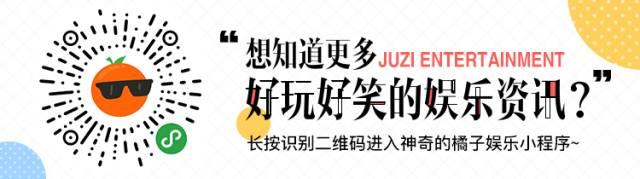 “想知道更多 JUZI ENTERTAINMENT
好玩好笑的娱乐资讯？”

长按识别二维码进入神奇的橘子娱乐小程序~